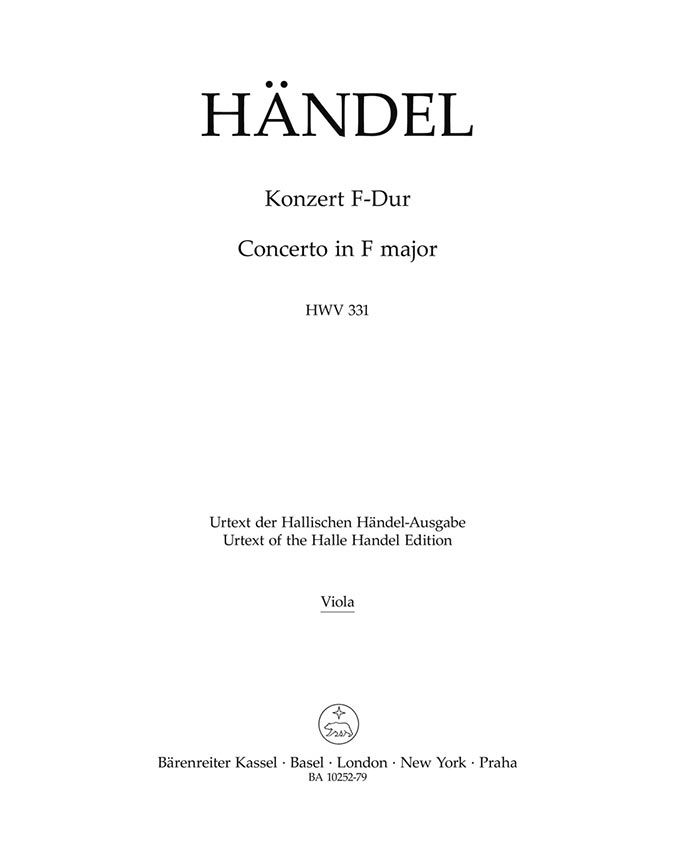 HÄNDEL

Konzert F-Dur

Concerto in F major

HWV 331

Urtext der Hallischen Händel-Ausgabe
Urtext of the Halle Handel Edition

Viola

Bärenreiter Kassel · Basel · London · New York · Praha
BA 10252-79